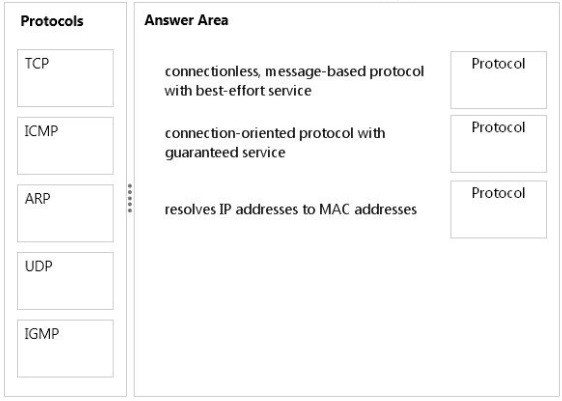 Protocols

TCP

ICMP

ARP

UDP

IGMP

Answer Area

connectionless, message-based protocol with best-effort service

Protocol

connection-oriented protocol with guaranteed service

Protocol

resolves IP addresses to MAC addresses

Protocol